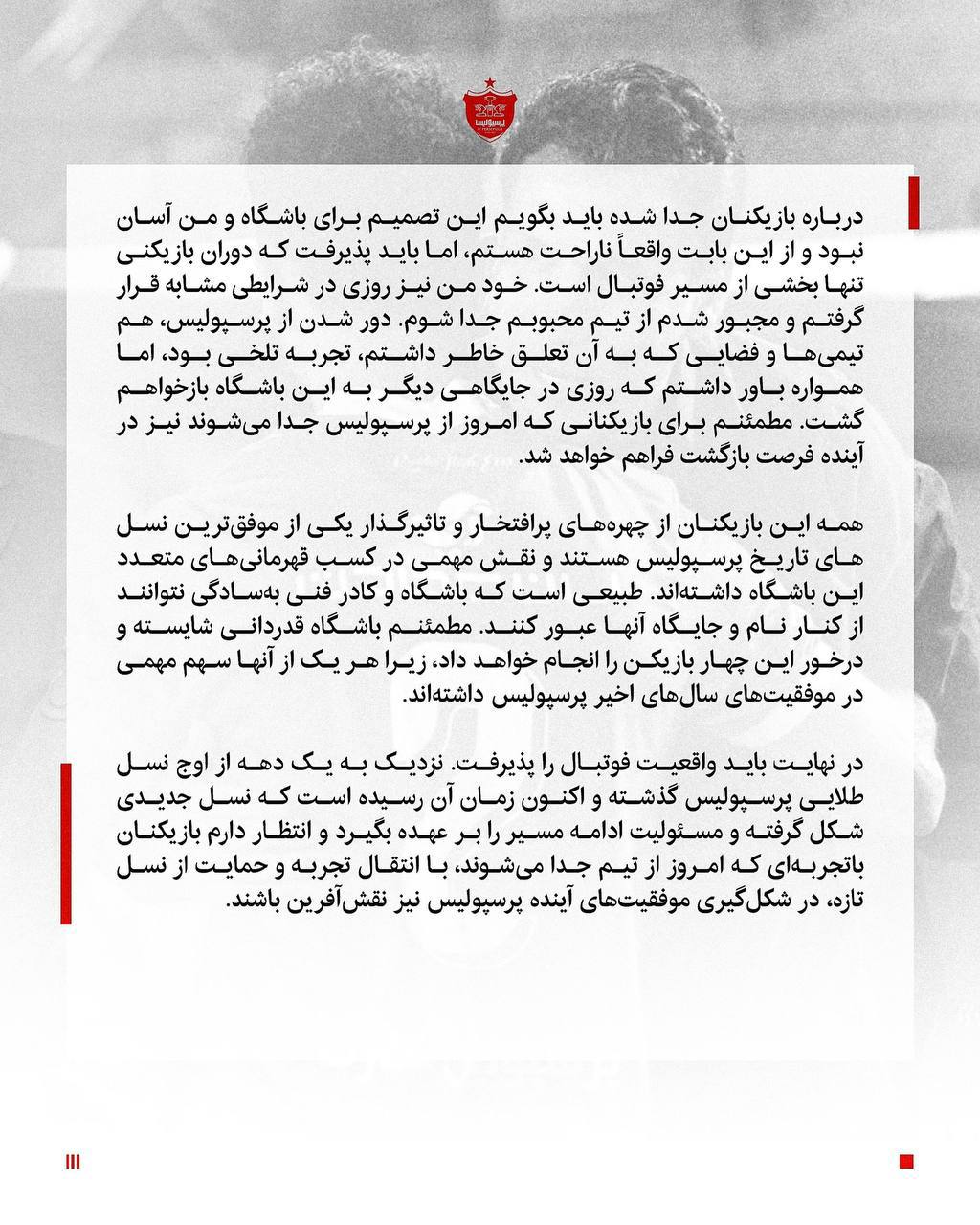 درباره بازیکنان جدا شده باید بگویم این تصمیم برای باشگاه و من آسان نبود و از این بابت واقعاً ناراحت هستم، اما باید پذیرفت که دوران بازیکنی تنها بخشی از مسیر فوتبال است. خود من نیز روزی در شرایطی مشابه قرار گرفتم و مجبور شدم از تیم محبوبم جدا شوم. دور شدن از پرسپولیس، هم تیمی‌ها و فضایی که به آن تعلق خاطر داشتم، تجربه تلخی بود، اما همواره باور داشتم که روزی در جایگاهی دیگر به این باشگاه بازخواهم گشت. مطمئنم برای بازیکنانی که امروز از پرسپولیس جدا می‌شوند نیز در آینده فرصت بازگشت فراهم خواهد شد.

همه این بازیکنان از چهره‌های پرافتخار و تاثیرگذار یکی از موفق‌ترین نسل های تاریخ پرسپولیس هستند و نقش مهمی در کسب قهرمانی‌های متعدد این باشگاه داشته‌اند. طبیعی است که باشگاه و کادر فنی به‌سادگی نتوانند از کنار نام و جایگاه آنها عبور کنند. مطمئنم باشگاه قدردانی شایسته و درخور این چهار بازیکن را انجام خواهد داد، زیرا هر یک از آنها سهم مهمی در موفقیت‌های سال‌های اخیر پرسپولیس داشته‌اند.

در نهایت باید واقعیت فوتبال را پذیرفت. نزدیک به یک دهه از اوج نسل طلایی پرسپولیس گذشته و اکنون زمان آن رسیده است که نسل جدیدی شکل گرفته و مسئولیت ادامه مسیر را بر عهده بگیرد و انتظار دارم بازیکنان باتجربه‌ای که امروز از تیم جدا می‌شوند، با انتقال تجربه و حمایت از نسل تازه، در شکل‌گیری موفقیت‌های آینده پرسپولیس نیز نقش‌آفرین باشند.